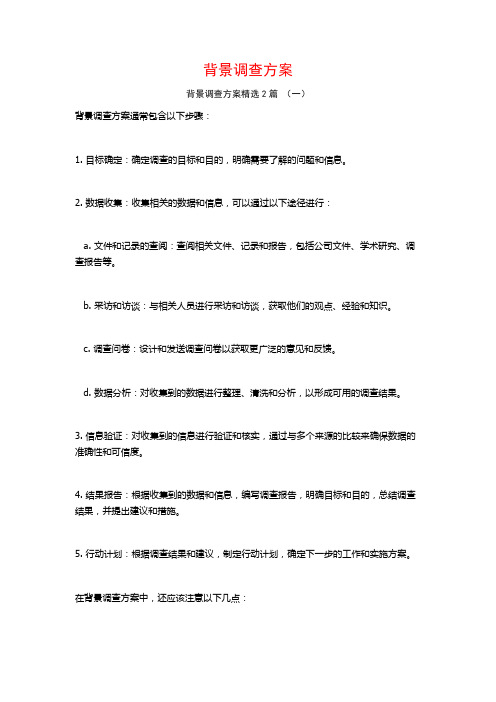 背景调查方案

背景调查方案精选 2 篇 （一）

背景调查方案通常包含以下步骤：

1. 目标确定：确定调查的目标和目的，明确需要了解的问题和信息。

2. 数据收集：收集相关的数据和信息，可以通过以下途径进行：

a. 文件和记录的查阅：查阅相关文件、记录和报告，包括公司文件、学术研究、调查报告等。

b. 采访和访谈：与相关人员进行采访和访谈，获取他们的观点、经验和知识。

c. 调查问卷：设计和发送调查问卷以获取更广泛的意见和反馈。

d. 数据分析：对收集到的数据进行整理、清洗和分析，以形成可用的调查结果。

3. 信息验证：对收集到的信息进行验证和核实，通过与多个来源的比较来确保数据的准确性和可信度。

4. 结果报告：根据收集到的数据和信息，编写调查报告，明确目标和目的，总结调查结果，并提出建议和措施。

5. 行动计划：根据调查结果和建议，制定行动计划，确定下一步的工作和实施方案。

在背景调查方案中，还应该注意以下几点：